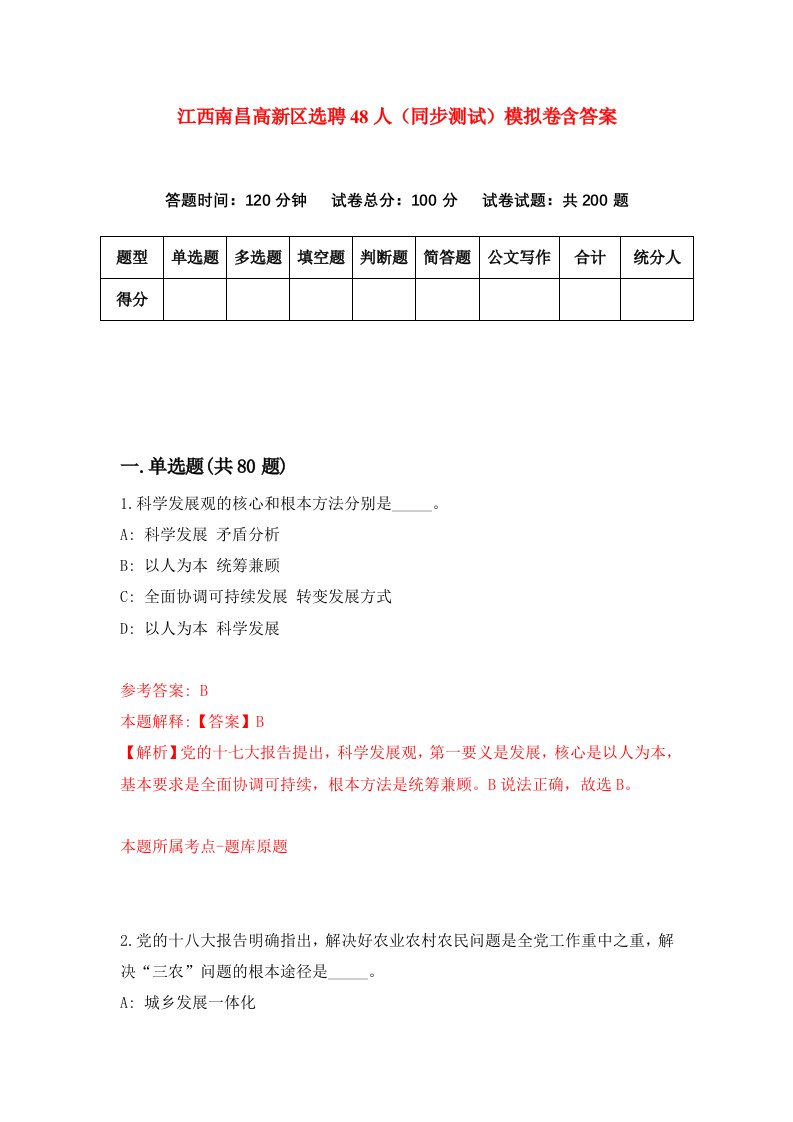 江西南昌高新区选聘48人（同步测试）模拟卷含答案

答题时间：120分钟　试卷总分：100分　试卷试题：共200题

| 题型 | 单选题 | 多选题 | 填空题 | 判断题 | 简答题 | 公文写作 | 合计 | 统分人 |
|---|---|---|---|---|---|---|---|---|
| 得分 | | | | | | | | |

一.单选题(共80题)

1.科学发展观的核心和根本方法分别是_____。

A: 科学发展 矛盾分析

B: 以人为本 统筹兼顾

C: 全面协调可持续发展 转变发展方式

D: 以人为本 科学发展

参考答案: B

本题解释:【答案】B

【解析】党的十七大报告提出，科学发展观，第一要义是发展，核心是以人为本，基本要求是全面协调可持续，根本方法是统筹兼顾。B说法正确，故选B。

本题所属考点-题库原题

2.党的十八大报告明确指出，解决好农业农村农民问题是全党工作重中之重，解决“三农”问题的根本途径是_____。

A: 城乡发展一体化